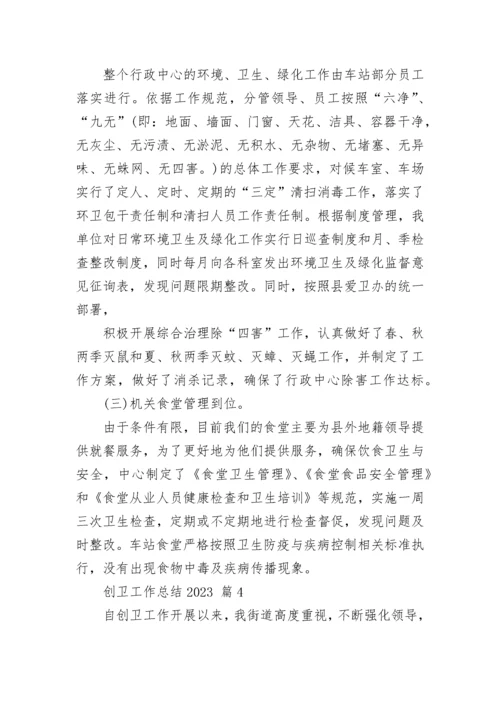 整个行政中心的环境、卫生、绿化工作由车站部分员工落实进行。依据工作规范，分管领导、员工按照“六净”、“九无”（即：地面、墙面、门窗、天花、洁具、容器干净，无灰尘、无污渍、无淤泥、无积水、无杂物、无堵塞、无异味、无蛛网、无四害。）的总体工作要求，对候车室、车场实行了定人、定时、定期的“三定”清扫消毒工作，落实了环卫包干责任制和清扫人员工作责任制。根据制度管理，我单位对日常环境卫生及绿化工作实行日巡查制度和月、季检查整改制度，同时每月向各科室发出环境卫生及绿化监督意见征询表，发现问题限期整改。同时，按照县爱卫办的统一部署，

积极开展综合治理除“四害”工作，认真做好了春、秋两季灭鼠和夏、秋两季灭蚊、灭蟑、灭蝇工作，并制定了工作方案，做好了消杀记录，确保了行政中心除害工作达标。

(三)机关食堂管理到位。

由于条件有限，目前我们的食堂主要为县外地籍领导提供就餐服务，为了更好地为他们提供服务，确保饮食卫生与安全，中心制定了《食堂卫生管理》、《食堂食品安全管理》和《食堂从业人员健康检查和卫生培训》等规范，实施一周三次卫生检查，定期或不定期地进行检查督促，发现问题及时整改。车站食堂严格按照卫生防疫与疾病控制相关标准执行，没有出现食物中毒及疾病传播现象。

创卫工作总结 2023 篇 4

自创卫工作开展以来，我街道高度重视，不断强化领导，